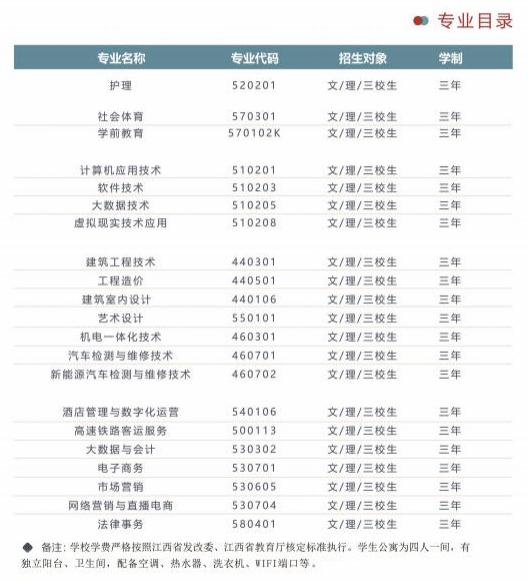 专业目录

| 专业名称 | 专业代码 | 招生对象 | 学制 |
|---|---|---|---|
| 护理 | 520201 | 文/理/三校生 | 三年 |
| 社会体育 | 570301 | 文/理/三校生 | 三年 |
| 学前教育 | 570102K | 文/理/三校生 | 三年 |
| 计算机应用技术 | 510201 | 文/理/三校生 | 三年 |
| 软件技术 | 510203 | 文/理/三校生 | 三年 |
| 大数据技术 | 510205 | 文/理/三校生 | 三年 |
| 虚拟现实技术应用 | 510208 | 文/理/三校生 | 三年 |
| 建筑工程技术 | 440301 | 文/理/三校生 | 三年 |
| 工程造价 | 440501 | 文/理/三校生 | 三年 |
| 建筑室内设计 | 440106 | 文/理/三校生 | 三年 |
| 艺术设计 | 550101 | 文/理/三校生 | 三年 |
| 机电一体化技术 | 460301 | 文/理/三校生 | 三年 |
| 汽车检测与维修技术 | 460701 | 文/理/三校生 | 三年 |
| 新能源汽车检测与维修技术 | 460702 | 文/理/三校生 | 三年 |
| 酒店管理与数字化运营 | 540106 | 文/理/三校生 | 三年 |
| 高速铁路客运服务 | 500113 | 文/理/三校生 | 三年 |
| 大数据与会计 | 530302 | 文/理/三校生 | 三年 |
| 电子商务 | 530701 | 文/理/三校生 | 三年 |
| 市场营销 | 530605 | 文/理/三校生 | 三年 |
| 网络营销与直播电商 | 530704 | 文/理/三校生 | 三年 |
| 法律事务 | 580401 | 文/理/三校生 | 三年 |

备注：学校学费严格按照江西省发改委、江西省教育厅核定标准执行。学生公寓为四人一间，有独立阳台、卫生间，配备空调、热水器、洗衣机、WIFI端口等。